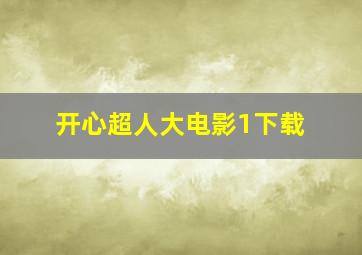 开心超人大电影1下载